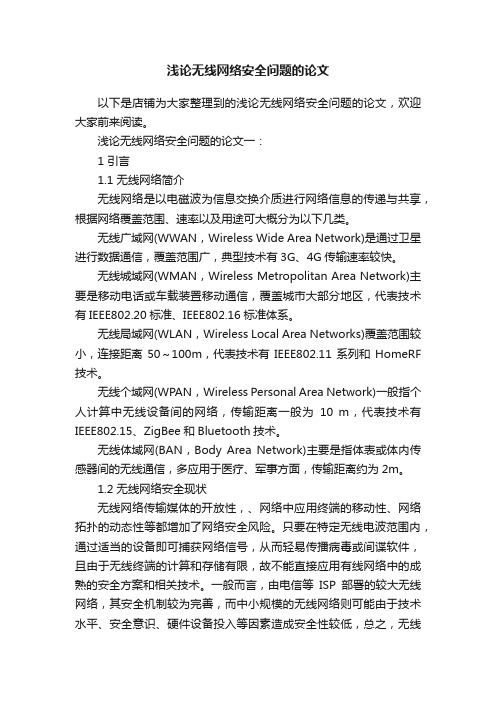 浅论无线网络安全问题的论文

以下是店铺为大家整理到的浅论无线网络安全问题的论文，欢迎大家前来阅读。

浅论无线网络安全问题的论文一：

1 引言

1.1 无线网络简介

无线网络是以电磁波为信息交换介质进行网络信息的传递与共享，根据网络覆盖范围、速率以及用途可大概分为以下几类。

无线广域网(WWAN，Wireless Wide Area Network)是通过卫星进行数据通信，覆盖范围广，典型技术有 3G、4G 传输速率较快。

无线城域网(WMAN，Wireless Metropolitan Area Network)主要是移动电话或车载装置移动通信，覆盖城市大部分地区，代表技术有 IEEE802.20 标准、IEEE802.16 标准体系。

无线局域网(WLAN，Wireless Local Area Networks)覆盖范围较小，连接距离 50～100m，代表技术有 IEEE802.11 系列和 HomeRF 技术。

无线个域网(WPAN，Wireless Personal Area Network)一般指个人计算中无线设备间的网络，传输距离一般为 10 m，代表技术有 IEEE802.15、ZigBee 和 Bluetooth 技术。

无线体域网(BAN，Body Area Network)主要是指体表或体内传感器间的无线通信，多应用于医疗、军事方面，传输距离约为 2m。

1.2 无线网络安全现状

无线网络传输媒体的开放性，、网络中应用终端的移动性、网络拓扑的动态性等都增加了网络安全风险。只要在特定无线电波范围内，通过适当的设备即可捕获网络信号，从而轻易传播病毒或间谍软件，且由于无线终端的计算和存储有限，故不能直接应用有线网络中的成熟的安全方案和相关技术。一般而言，由电信等 ISP 部署的较大无线网络，其安全机制较为完善，而中小规模的无线网络则可能由于技术水平、安全意识、硬件设备投入等因素造成安全性较低，总之，无线